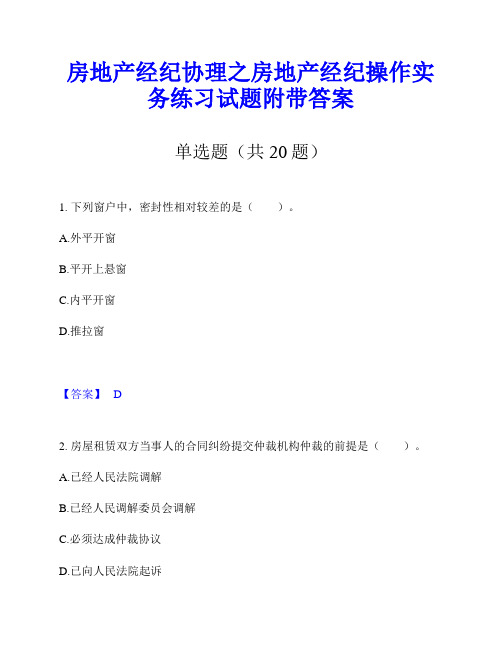 房地产经纪协理之房地产经纪操作实务练习试题附带答案

单选题（共 20 题）

1. 下列窗户中，密封性相对较差的是（　　）。

A.外平开窗

B.平开上悬窗

C.内平开窗

D.推拉窗

【答案】 D

2. 房屋租赁双方当事人的合同纠纷提交仲裁机构仲裁的前提是（　　）。

A.已经人民法院调解

B.已经人民调解委员会调解

C.必须达成仲裁协议

D.已向人民法院起诉